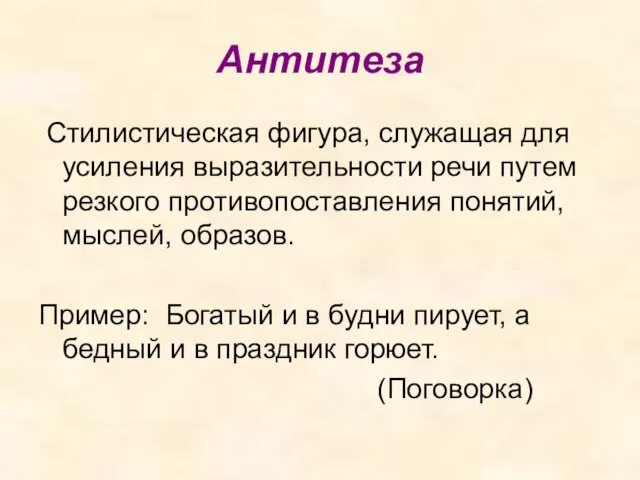 Антитеза

Стилистическая фигура, служащая для усиления выразительности речи путем резкого противопоставления понятий, мыслей, образов.

Пример: Богатый и в будни пирует, а бедный и в праздник горюет.

(Поговорка)